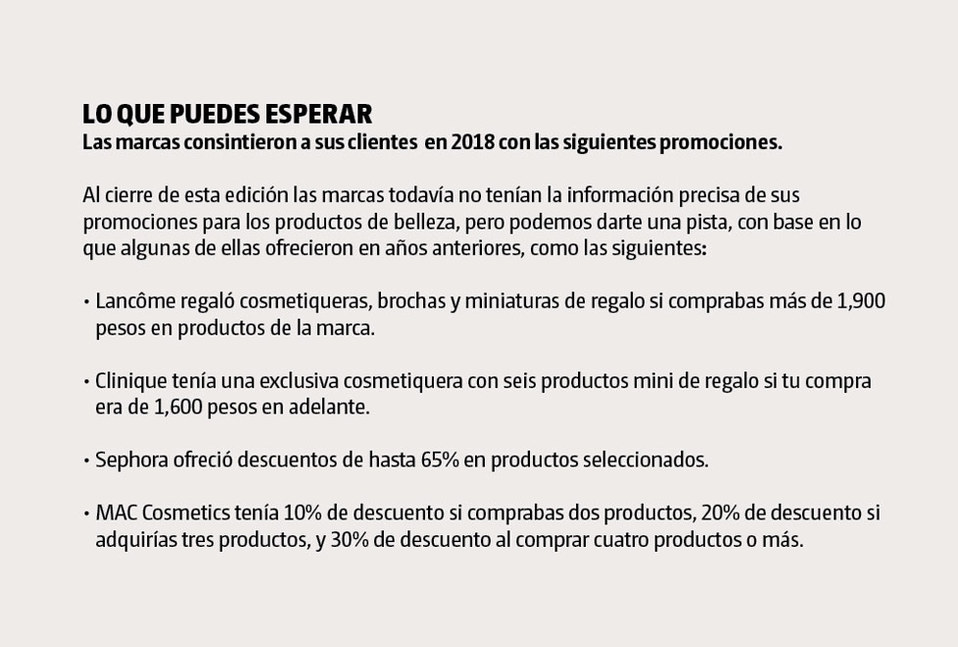 LO QUE PUEDES ESPERAR
Las marcas consintieron a sus clientes en 2018 con las siguientes promociones.

Al cierre de esta edición las marcas todavía no tenían la información precisa de sus promociones para los productos de belleza, pero podemos darte una pista, con base en lo que algunas de ellas ofrecieron en años anteriores, como las siguientes:

• Lancôme regaló cosmetiqueras, brochas y miniaturas de regalo si comprabas más de 1,900 pesos en productos de la marca.

• Clinique tenía una exclusiva cosmetiquera con seis productos mini de regalo si tu compra era de 1,600 pesos en adelante.

• Sephora ofreció descuentos de hasta 65% en productos seleccionados.

• MAC Cosmetics tenía 10% de descuento si comprabas dos productos, 20% de descuento si adquirías tres productos, y 30% de descuento al comprar cuatro productos o más.